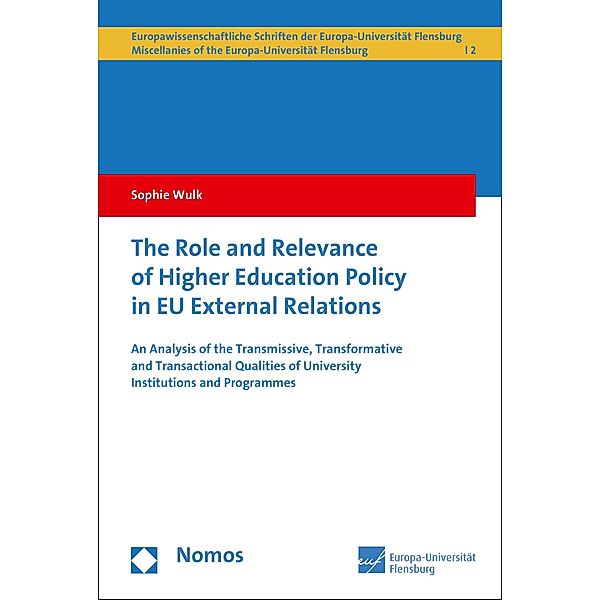 Europawissenschaftliche Schriften der Europa-Universität Flensburg
Miscellanies of the Europa-Universität Flensburg | 2

Sophie Wulk

The Role and Relevance of Higher Education Policy in EU External Relations

An Analysis of the Transmissive, Transformative and Transactional Qualities of University Institutions and Programmes

Nomos

euf Europa-Universität Flensburg